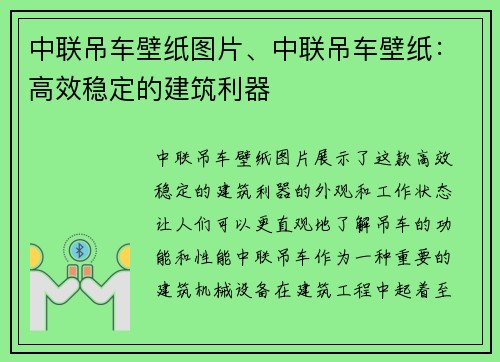 中联吊车壁纸图片、中联吊车壁纸：高效稳定的建筑利器

中联吊车壁纸图片展示了这款高效稳定的建筑利器的外观和工作状态让人们可以更直观地了解吊车的功能和性能中联吊车作为一种重要的建筑机械设备在建筑工程中起着至